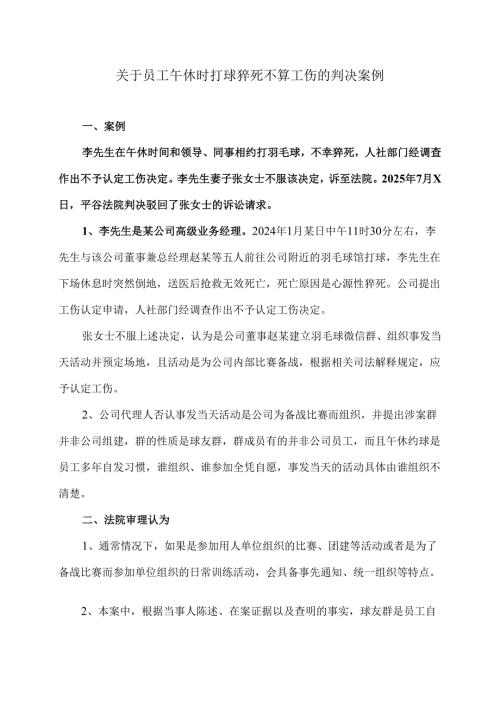 关于员工午休时打球猝死不算工伤的判决案例

一、案例

李先生在午休时间和领导、同事相约打羽毛球，不幸猝死，人社部门经调查作出不予认定工伤决定。李先生妻子张女士不服该决定，诉至法院。2025年7月X日，平谷法院判决驳回了张女士的诉讼请求。

1、李先生是某公司高级业务经理。2024年1月某日中午11时30分左右，李先生与该公司董事兼总经理赵某等五人前往公司附近的羽毛球馆打球，李先生在下场休息时突然倒地，送医后抢救无效死亡，死亡原因是心源性猝死。公司提出工伤认定申请，人社部门经调查作出不予认定工伤决定。

张女士不服上述决定，认为是公司董事赵某建立羽毛球微信群、组织事发当天活动并预定场地，且活动是为公司内部比赛备战，根据相关司法解释规定，应予认定工伤。

2、公司代理人否认事发当天活动是公司为备战比赛而组织，并提出涉案群并非公司组建，群的性质是球友群，群成员有的并非公司员工，而且午休约球是员工多年自发习惯，谁组织、谁参加全凭自愿，事发当天的活动具体由谁组织不清楚。

二、法院审理认为

1、通常情况下，如果是参加用人单位组织的比赛、团建等活动或者是为了备战比赛而参加单位组织的日常训练活动，会具备事先通知、统一组织等特点。

2、本案中，根据当事人陈述、在案证据以及查明的事实，球友群是员工自